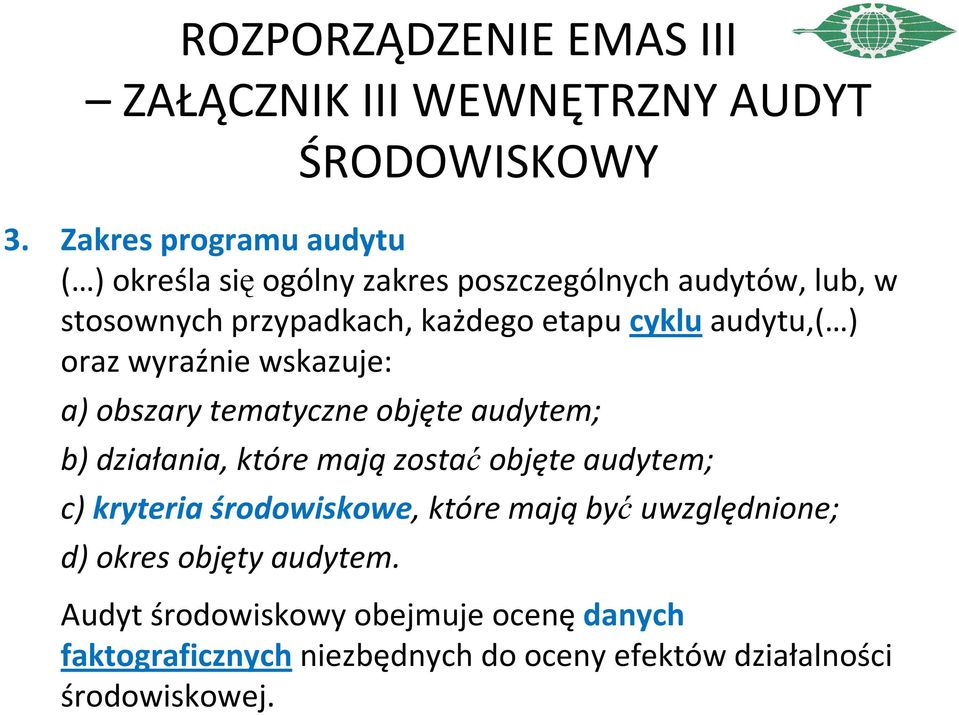 ROZPORZĄDZENIE EMAS III – ZAŁĄCZNIK III WEWNĘTRZNY AUDYT ŚRODOWISKOWY

3. Zakres programu audytu
(…) określa się ogólny zakres poszczególnych audytów, lub, w stosownych przypadkach, każdego etapu cyklu audytu,(…) oraz wyraźnie wskazuje:

a) obszary tematyczne objęte audytem;

b) działania, które mają zostać objęte audytem;

c) kryteria środowiskowe, które mają być uwzględnione;

d) okres objęty audytem.

Audyt środowiskowy obejmuje ocenę danych faktograficznych niezbędnych do oceny efektów działalności środowiskowej.